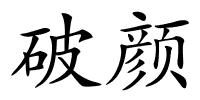 破颜